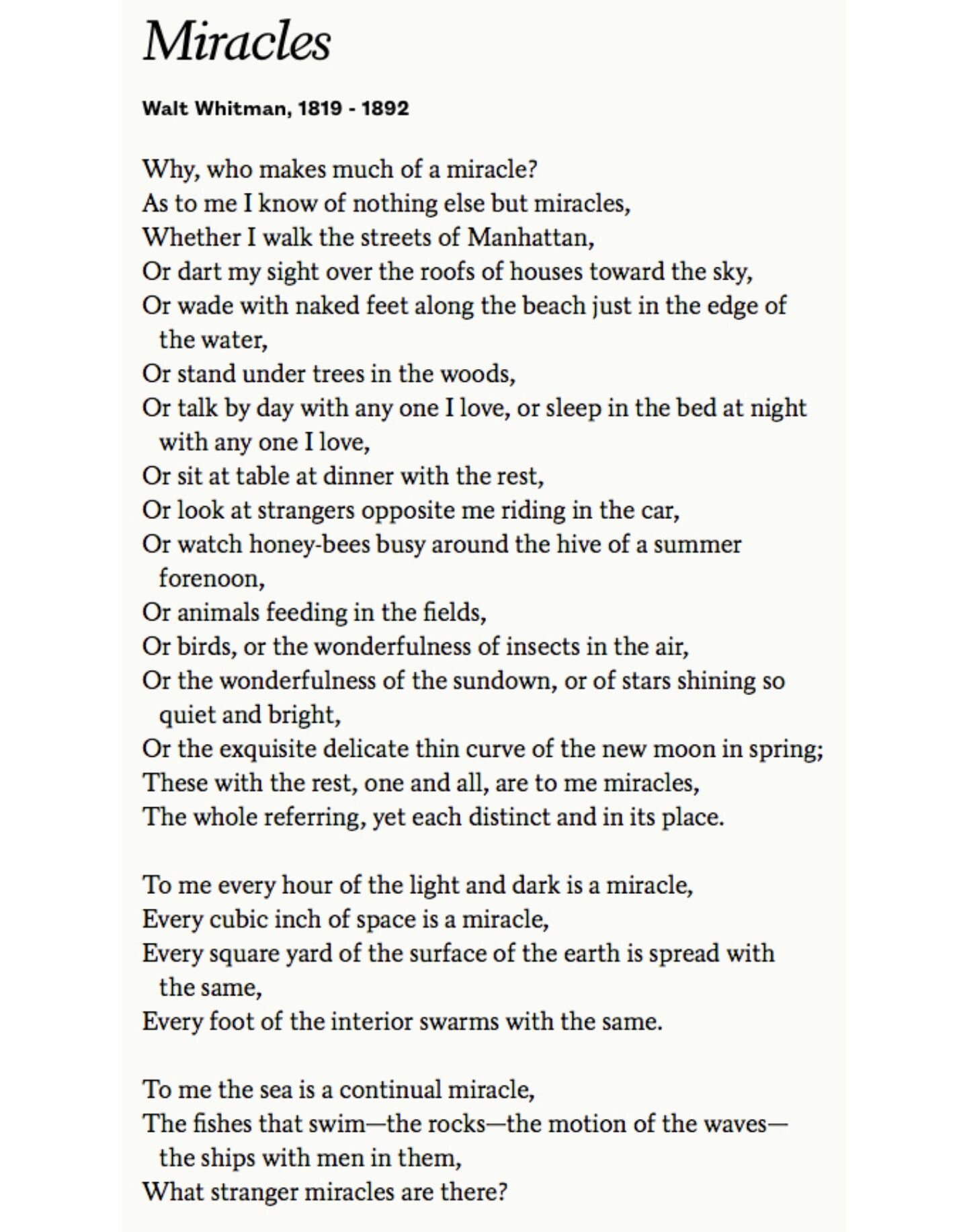 Miracles

Walt Whitman, 1819 - 1892

Why, who makes much of a miracle?
As to me I know of nothing else but miracles,
Whether I walk the streets of Manhattan,
Or dart my sight over the roofs of houses toward the sky,
Or wade with naked feet along the beach just in the edge of the water,
Or stand under trees in the woods,
Or talk by day with any one I love, or sleep in the bed at night with any one I love,
Or sit at table at dinner with the rest,
Or look at strangers opposite me riding in the car,
Or watch honey-bees busy around the hive of a summer forenoon,
Or animals feeding in the fields,
Or birds, or the wonderfulness of insects in the air,
Or the wonderfulness of the sundown, or of stars shining so quiet and bright,
Or the exquisite delicate thin curve of the new moon in spring;
These with the rest, one and all, are to me miracles,
The whole referring, yet each distinct and in its place.

To me every hour of the light and dark is a miracle,
Every cubic inch of space is a miracle,
Every square yard of the surface of the earth is spread with the same,
Every foot of the interior swarms with the same.

To me the sea is a continual miracle,
The fishes that swim—the rocks—the motion of the waves—the ships with men in them,
What stranger miracles are there?